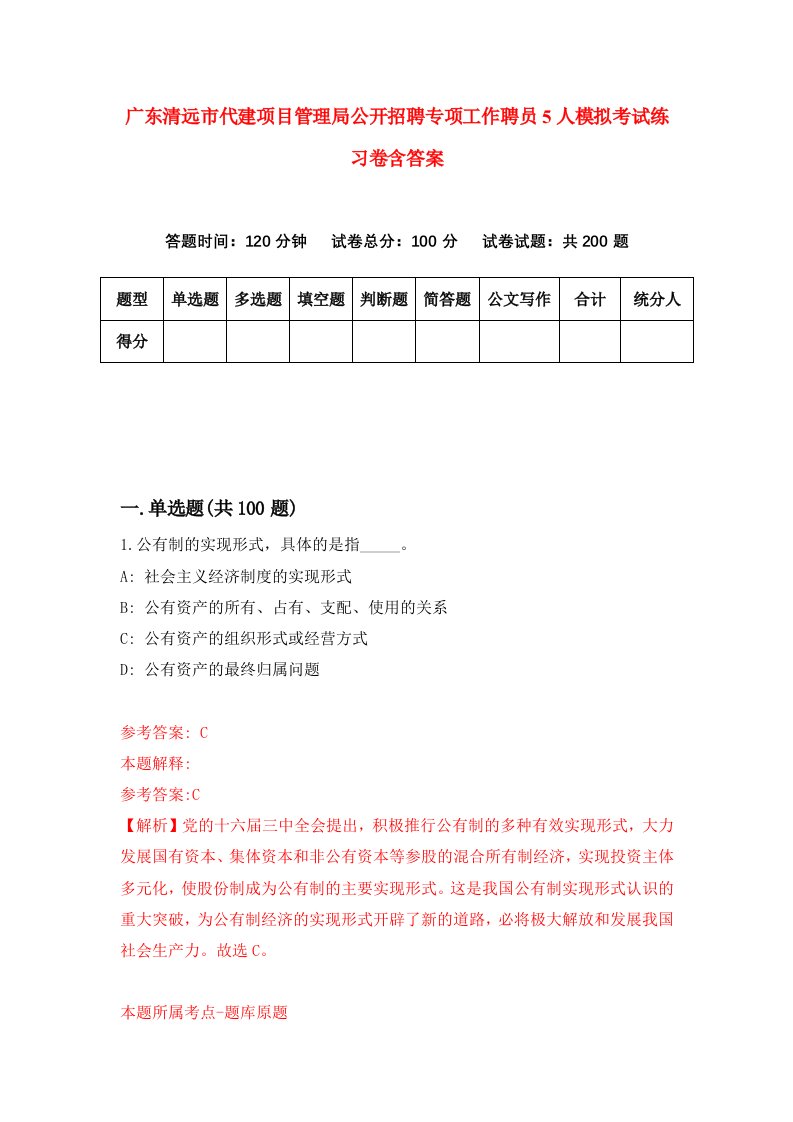 广东清远市代建项目管理局公开招聘专项工作聘员5人模拟考试练习卷含答案

答题时间：120分钟　试卷总分：100分　试卷试题：共200题

| 题型 | 单选题 | 多选题 | 填空题 | 判断题 | 简答题 | 公文写作 | 合计 | 统分人 |
|---|---|---|---|---|---|---|---|---|
| 得分 | | | | | | | | |

一.单选题(共100题)

1.公有制的实现形式，具体的是指_____。

A: 社会主义经济制度的实现形式

B: 公有资产的所有、占有、支配、使用的关系

C: 公有资产的组织形式或经营方式

D: 公有资产的最终归属问题

参考答案: C

本题解释:

参考答案:C

【解析】党的十六届三中全会提出，积极推行公有制的多种有效实现形式，大力发展国有资本、集体资本和非公有资本等参股的混合所有制经济，实现投资主体多元化，使股份制成为公有制的主要实现形式。这是我国公有制实现形式认识的重大突破，为公有制经济的实现形式开辟了新的道路，必将极大解放和发展我国社会生产力。故选C。

本题所属考点-题库原题